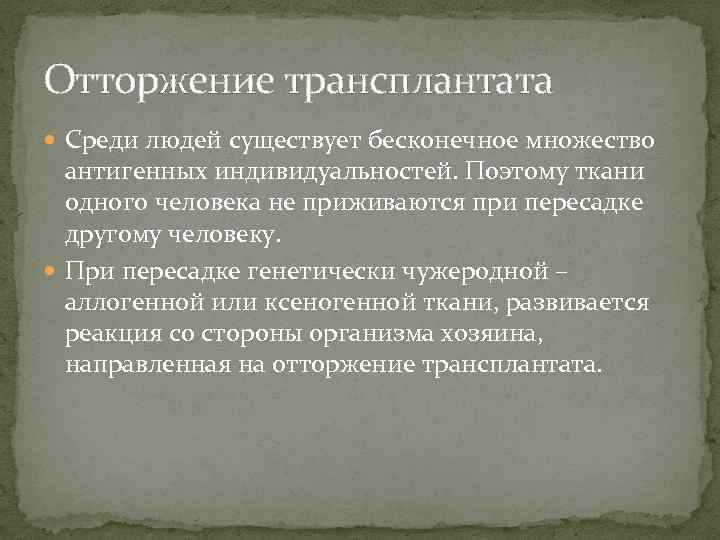 Отторжение трансплантата

Среди людей существует бесконечное множество антигенных индивидуальностей. Поэтому ткани одного человека не приживаются при пересадке другому человеку.

При пересадке генетически чужеродной – аллогенной или ксеногенной ткани, развивается реакция со стороны организма хозяина, направленная на отторжение трансплантата.